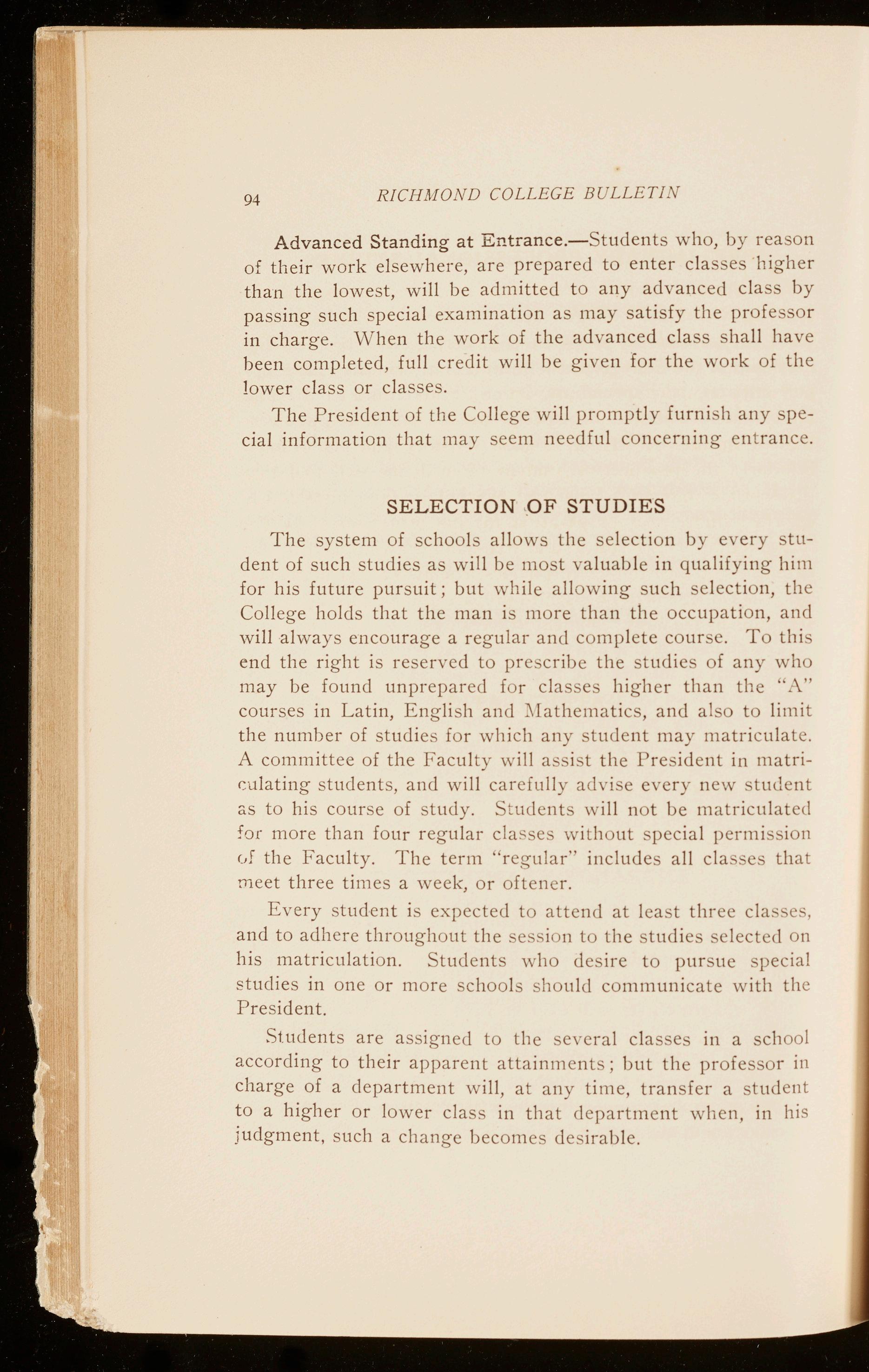 94 RICHMOND COLLEGE BULLETIN

Advanced Standing at Entrance.—Students who, by reason of their work elsewhere, are prepared to enter classes higher than the lowest, will be admitted to any advanced class by passing such special examination as may satisfy the professor in charge. When the work of the advanced class shall have been completed, full credit will be given for the work of the lower class or classes.

The President of the College will promptly furnish any special information that may seem needful concerning entrance.

SELECTION OF STUDIES

The system of schools allows the selection by every student of such studies as will be most valuable in qualifying him for his future pursuit; but while allowing such selection, the College holds that the man is more than the occupation, and will always encourage a regular and complete course. To this end the right is reserved to prescribe the studies of any who may be found unprepared for classes higher than the "A" courses in Latin, English and Mathematics, and also to limit the number of studies for which any student may matriculate. A committee of the Faculty will assist the President in matriculating students, and will carefully advise every new student as to his course of study. Students will not be matriculated for more than four regular classes without special permission of the Faculty. The term "regular" includes all classes that meet three times a week, or oftener.

Every student is expected to attend at least three classes, and to adhere throughout the session to the studies selected on his matriculation. Students who desire to pursue special studies in one or more schools should communicate with the President.

Students are assigned to the several classes in a school according to their apparent attainments; but the professor in charge of a department will, at any time, transfer a student to a higher or lower class in that department when, in his judgment, such a change becomes desirable.